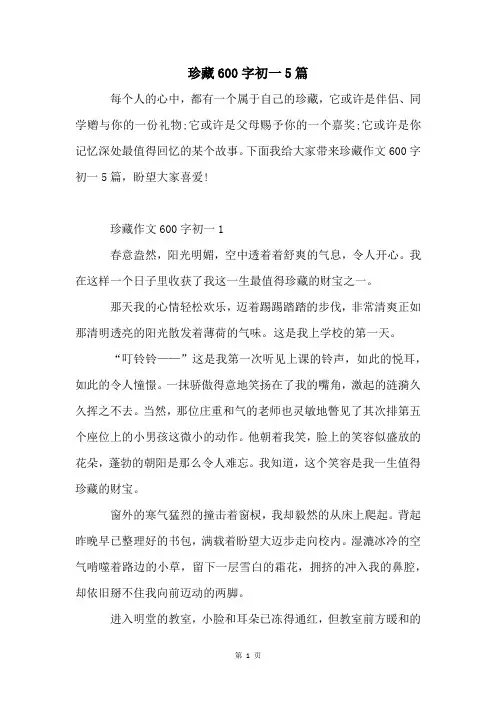 珍藏600字初一5篇

每个人的心中，都有一个属于自己的珍藏，它或许是伴侣、同学赠与你的一份礼物;它或许是父母赐予你的一个嘉奖;它或许是你记忆深处最值得回忆的某个故事。下面我给大家带来珍藏作文600字初一5篇，盼望大家喜爱!

珍藏作文600字初一1

春意盎然，阳光明媚，空中透着着舒爽的气息，令人开心。我在这样一个日子里收获了我这一生最值得珍藏的财宝之一。

那天我的心情轻松欢乐，迈着踢踢踏踏的步伐，非常清爽正如那清明透亮的阳光散发着薄荷的气味。这是我上学校的第一天。

“叮铃铃——”这是我第一次听见上课的铃声，如此的悦耳，如此的令人憧憬。一抹骄傲得意地笑扬在了我的嘴角，激起的涟漪久久挥之不去。当然，那位庄重和气的老师也灵敏地瞥见了其次排第五个座位上的小男孩这微小的动作。他朝着我笑，脸上的笑容似盛放的花朵，蓬勃的朝阳是那么令人难忘。我知道，这个笑容是我一生值得珍藏的财宝。

窗外的寒气猛烈的撞击着窗棂，我却毅然的从床上爬起。背起昨晚早已整理好的书包，满载着盼望大迈步走向校内。湿漉冰冷的空气啃噬着路边的小草，留下一层雪白的霜花，拥挤的冲入我的鼻腔，却依旧掰不住我向前迈动的两脚。

进入明堂的教室，小脸和耳朵已冻得通红，但教室前方暖和的

第 1 页